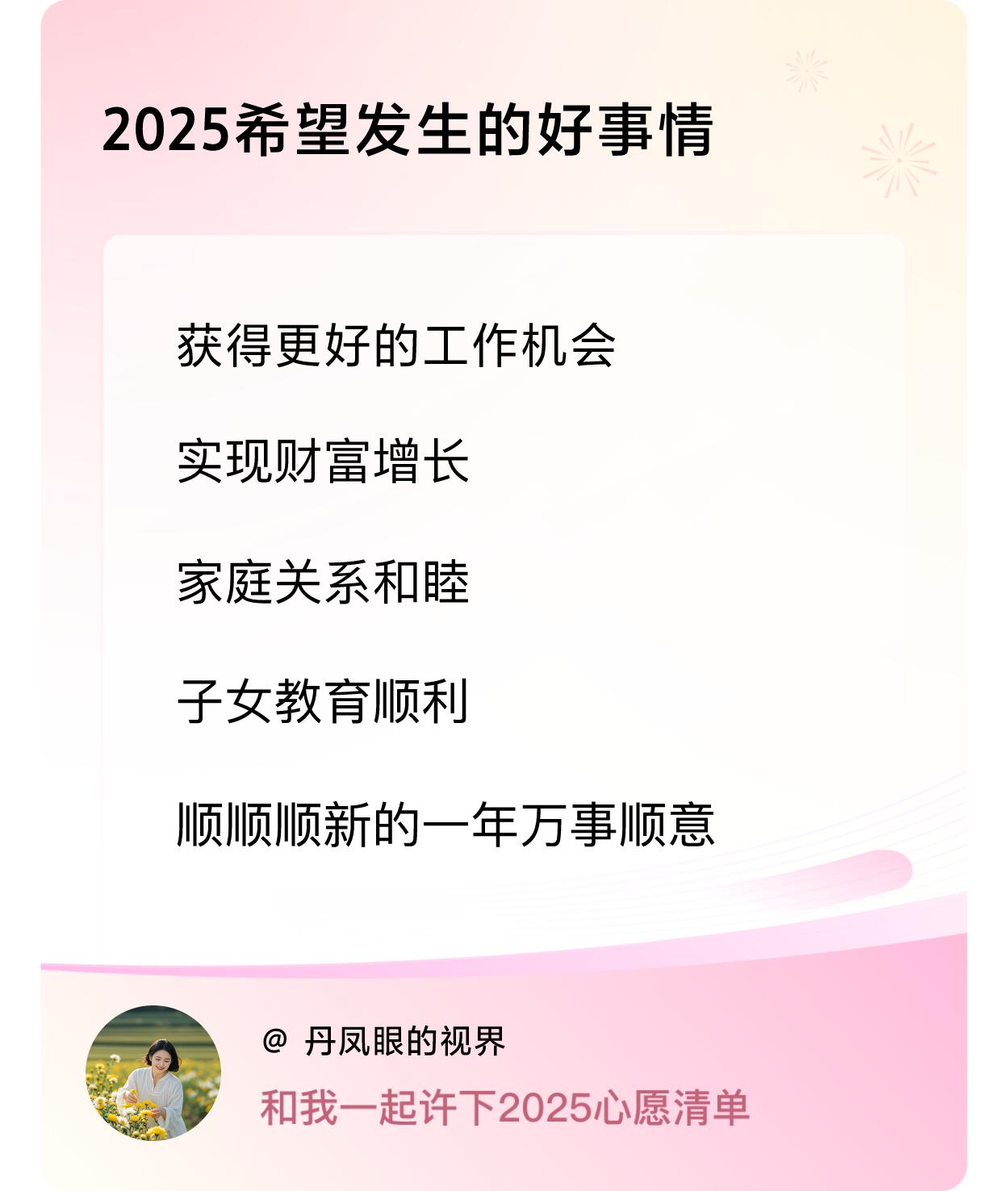 2025希望发生的好事情

获得更好的工作机会

实现财富增长

家庭关系和睦

子女教育顺利

顺顺顺新的一年万事顺意

@ 丹凤眼的视界

和我一起许下2025心愿清单